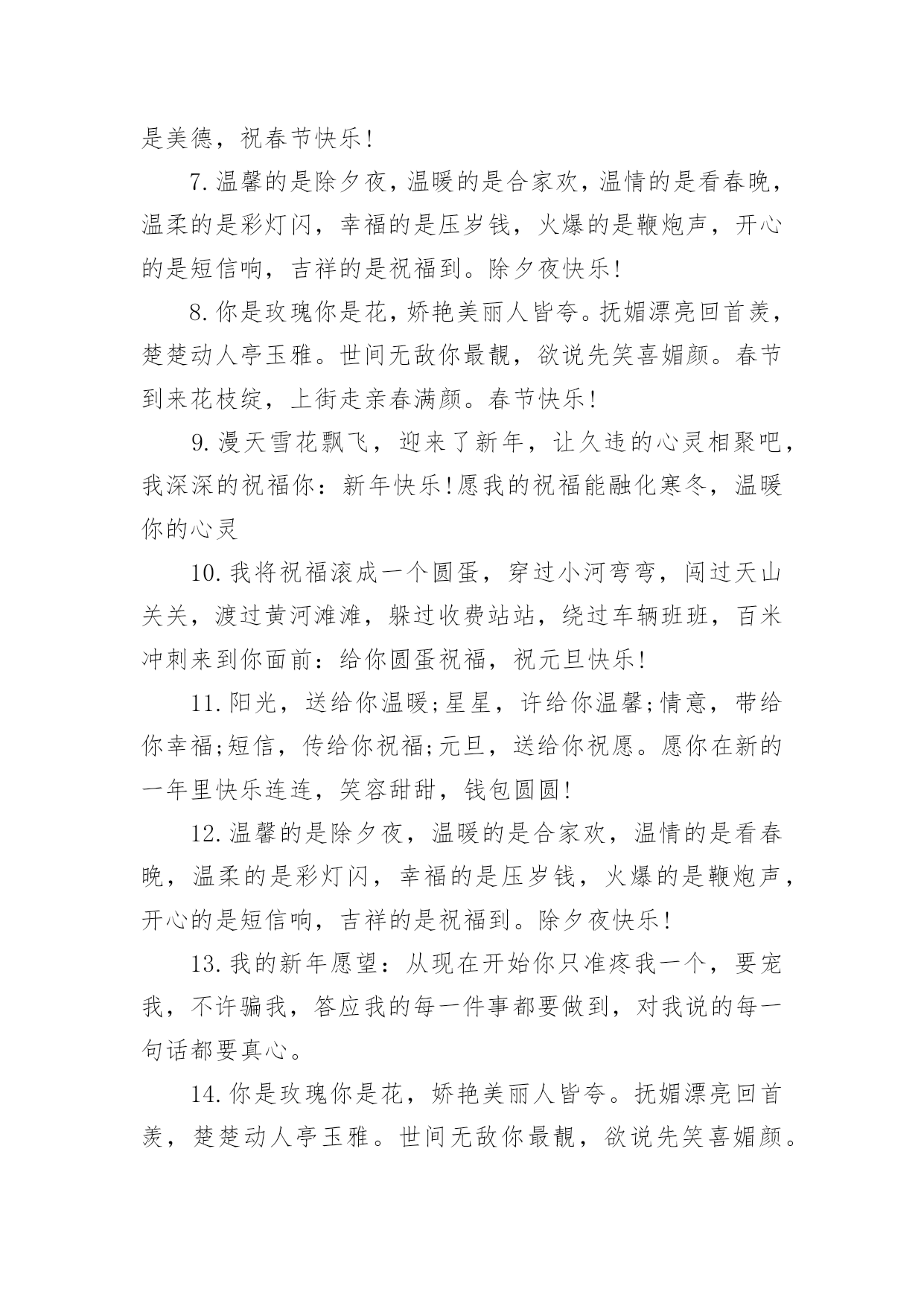 是美德，祝春节快乐!

7.温馨的是除夕夜，温暖的是合家欢，温情的是看春晚，温柔的是彩灯闪，幸福的是压岁钱，火爆的是鞭炮声，开心的是短信响，吉祥的是祝福到。除夕夜快乐!

8.你是玫瑰你是花，娇艳美丽人皆夸。抚媚漂亮回首羡，楚楚动人亭玉雅。世间无敌你最靓，欲说先笑喜媚颜。春节到来花枝绽，上街走亲春满颜。春节快乐!

9.漫天雪花飘飞，迎来了新年，让久违的心灵相聚吧，我深深的祝福你：新年快乐!愿我的祝福能融化寒冬，温暖你的心灵

10.我将祝福滚成一个圆蛋，穿过小河弯弯，闯过天山关关，渡过黄河滩滩，躲过收费站站，绕过车辆班班，百米冲刺来到你面前：给你圆蛋祝福，祝元旦快乐!

11.阳光，送给你温暖;星星，许给你温馨;情意，带给你幸福;短信，传给你祝福;元旦，送给你祝愿。愿你在新的一年里快乐连连，笑容甜甜，钱包圆圆!

12.温馨的是除夕夜，温暖的是合家欢，温情的是看春晚，温柔的是彩灯闪，幸福的是压岁钱，火爆的是鞭炮声，开心的是短信响，吉祥的是祝福到。除夕夜快乐!

13.我的新年愿望：从现在开始你只准疼我一个，要宠我，不许骗我，答应我的每一件事都要做到，对我说的每一句话都要真心。

14.你是玫瑰你是花，娇艳美丽人皆夸。抚媚漂亮回首羡，楚楚动人亭玉雅。世间无敌你最靓，欲说先笑喜媚颜。